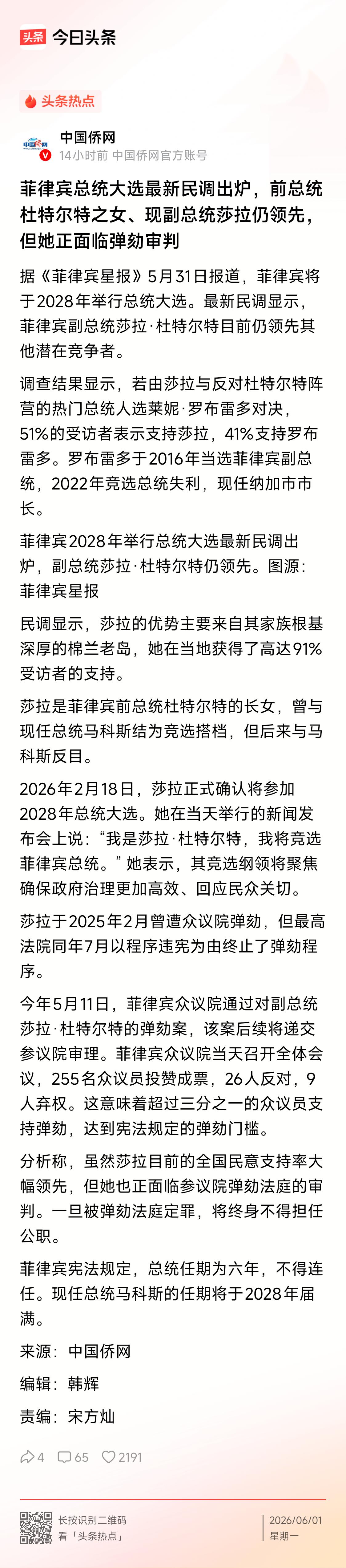 头条 今日头条

头条热点

中国侨网
14小时前 中国侨网官方账号

菲律宾总统大选最新民调出炉，前总统杜特尔特之女、现副总统莎拉仍领先，但她正面临弹劾审判

据《菲律宾星报》5月31日报道，菲律宾将于2028年举行总统大选。最新民调显示，菲律宾副总统莎拉·杜特尔特目前仍领先其他潜在竞争者。

调查结果显示，若由莎拉与反对杜特尔特阵营的热门总统人选莱妮·罗布雷多对决，51%的受访者表示支持莎拉，41%支持罗布雷多。罗布雷多于2016年当选菲律宾副总统，2022年竞选总统失利，现任纳加市市长。

菲律宾2028年举行总统大选最新民调出炉，副总统莎拉·杜特尔特仍领先。图源：菲律宾星报

民调显示，莎拉的优势主要来自其家族根基深厚的棉兰老岛，她在当地获得了高达91%受访者的支持。

莎拉是菲律宾前总统杜特尔特的长女，曾与现任总统马科斯结为竞选搭档，但后来与马科斯反目。

2026年2月18日，莎拉正式确认将参加2028年总统大选。她在当天举行的新闻发布会上说：“我是莎拉·杜特尔特，我将竞选菲律宾总统。”她表示，其竞选纲领将聚焦确保政府治理更加高效、回应民众关切。

莎拉于2025年2月曾遭众议院弹劾，但最高法院同年7月以程序违宪为由终止了弹劾程序。

今年5月11日，菲律宾众议院通过对副总统莎拉·杜特尔特的弹劾案，该案后续将递交参议院审理。菲律宾众议院当天召开全体会议，255名众议员投赞成票，26人反对，9人弃权。这意味着超过三分之一的众议员支持弹劾，达到宪法规定的弹劾门槛。

分析称，虽然莎拉目前的全国民意支持率大幅领先，但她也正面临参议院弹劾法庭的审判。一旦被弹劾法庭定罪，将终身不得担任公职。

菲律宾宪法规定，总统任期为六年，不得连任。现任总统马科斯的任期将于2028年届满。

来源：中国侨网

编辑：韩辉

责编：宋方灿

4 65 2191

长按识别二维码
看「头条热点」

2026/06/01
星期一